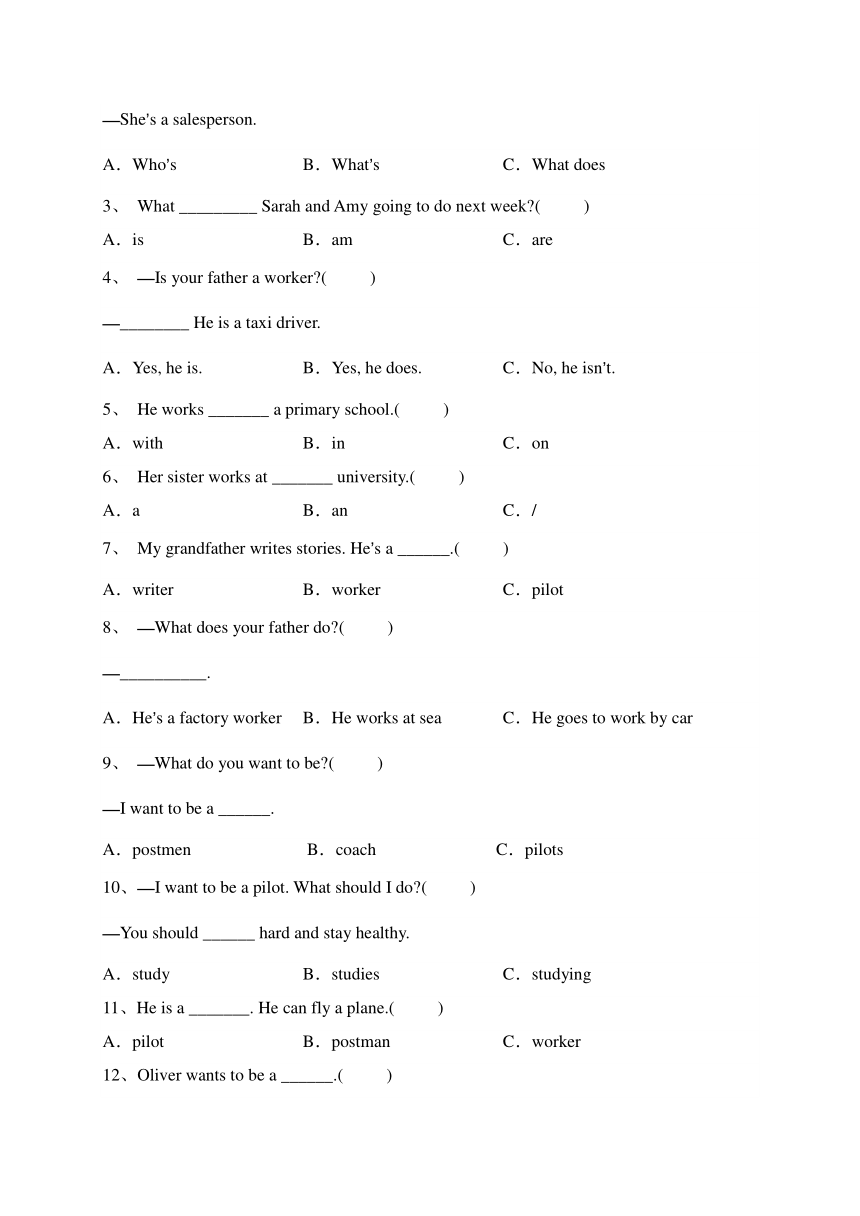 —She's a salesperson.

A．Who's　　B．What's　　C．What does

3、 What _________ Sarah and Amy going to do next week?(　　)

A．is　　B．am　　C．are

4、 —Is your father a worker?(　　)

—________ He is a taxi driver.

A．Yes, he is.　　B．Yes, he does.　　C．No, he isn't.

5、 He works _______ a primary school.(　　)

A．with　　B．in　　C．on

6、 Her sister works at _______ university.(　　)

A．a　　B．an　　C．/

7、 My grandfather writes stories. He's a ______.(　　)

A．writer　　B．worker　　C．pilot

8、 —What does your father do?(　　)

—__________.

A．He's a factory worker　　B．He works at sea　　C．He goes to work by car

9、 —What do you want to be?(　　)

—I want to be a ______.

A．postmen　　B．coach　　C．pilots

10、—I want to be a pilot. What should I do?(　　)

—You should ______ hard and stay healthy.

A．study　　B．studies　　C．studying

11、He is a _______. He can fly a plane.(　　)

A．pilot　　B．postman　　C．worker

12、Oliver wants to be a ______.(　　)